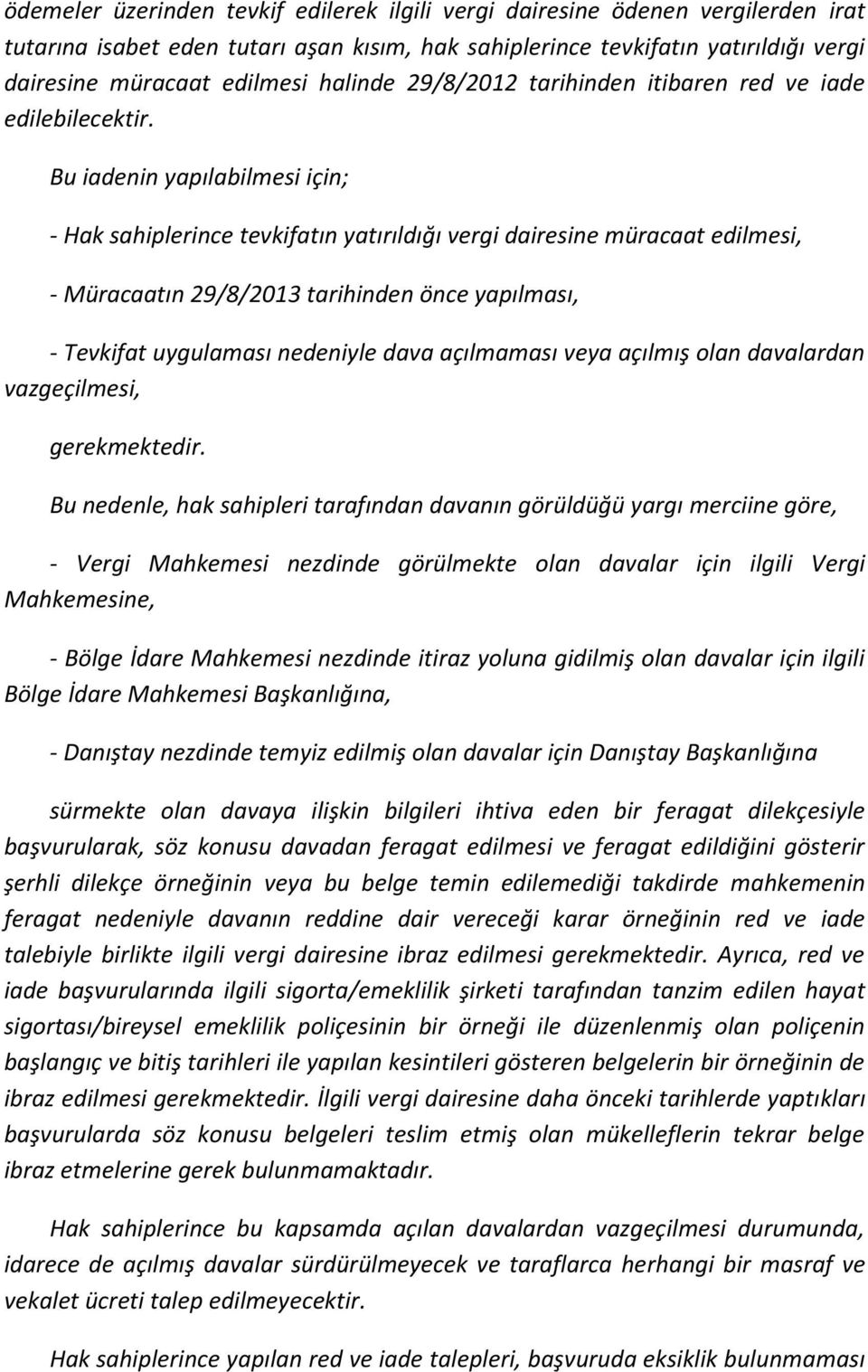 ödemeler üzerinden tevkif edilerek ilgili vergi dairesine ödenen vergilerden irat tutarına isabet eden tutarı aşan kısım, hak sahiplerince tevkifatın yatırıldığı vergi dairesine müracaat edilmesi halinde 29/8/2012 tarihinden itibaren red ve iade edilebilecektir.

Bu iadenin yapılabilmesi için;

- Hak sahiplerince tevkifatın yatırıldığı vergi dairesine müracaat edilmesi,

- Müracaatın 29/8/2013 tarihinden önce yapılması,

- Tevkifat uygulaması nedeniyle dava açılmaması veya açılmış olan davalardan vazgeçilmesi,

gerekmektedir.

Bu nedenle, hak sahipleri tarafından davanın görüldüğü yargı merciine göre,

- Vergi Mahkemesi nezdinde görülmekte olan davalar için ilgili Vergi Mahkemesine,

- Bölge İdare Mahkemesi nezdinde itiraz yoluna gidilmiş olan davalar için ilgili Bölge İdare Mahkemesi Başkanlığına,

- Danıştay nezdinde temyiz edilmiş olan davalar için Danıştay Başkanlığına

sürmekte olan davaya ilişkin bilgileri ihtiva eden bir feragat dilekçesiyle başvurularak, söz konusu davadan feragat edilmesi ve feragat edildiğini gösterir şerhli dilekçe örneğinin veya bu belge temin edilemediği takdirde mahkemenin feragat nedeniyle davanın reddine dair vereceği karar örneğinin red ve iade talebiyle birlikte ilgili vergi dairesine ibraz edilmesi gerekmektedir. Ayrıca, red ve iade başvurularında ilgili sigorta/emeklilik şirketi tarafından tanzim edilen hayat sigortası/bireysel emeklilik poliçesinin bir örneği ile düzenlenmiş olan poliçenin başlangıç ve bitiş tarihleri ile yapılan kesintileri gösteren belgelerin bir örneğinin de ibraz edilmesi gerekmektedir. İlgili vergi dairesine daha önceki tarihlerde yaptıkları başvurularda söz konusu belgeleri teslim etmiş olan mükelleflerin tekrar belge ibraz etmelerine gerek bulunmamaktadır.

Hak sahiplerince bu kapsamda açılan davalardan vazgeçilmesi durumunda, idarece de açılmış davalar sürdürülmeyecek ve taraflarca herhangi bir masraf ve vekalet ücreti talep edilmeyecektir.

Hak sahiplerince yapılan red ve iade talepleri, başvuruda eksiklik bulunmaması